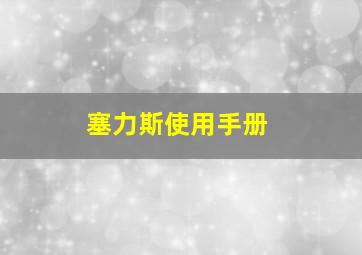 塞力斯使用手册